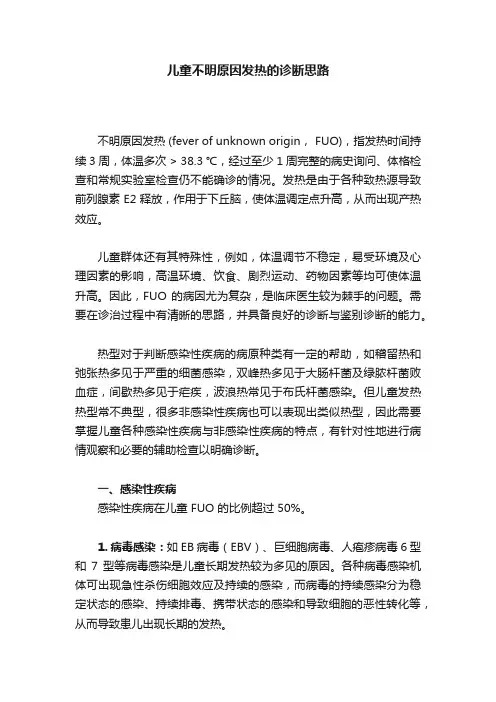 儿童不明原因发热的诊断思路

不明原因发热 (fever of unknown origin， FUO)，指发热时间持续 3 周，体温多次 > 38.3 ℃，经过至少 1 周完整的病史询问、体格检查和常规实验室检查仍不能确诊的情况。发热是由于各种致热源导致前列腺素 E2 释放，作用于下丘脑，使体温调定点升高，从而出现产热效应。

儿童群体还有其特殊性，例如，体温调节不稳定，易受环境及心理因素的影响，高温环境、饮食、剧烈运动、药物因素等均可使体温升高。因此，FUO 的病因尤为复杂，是临床医生较为棘手的问题。需要在诊治过程中有清晰的思路，并具备良好的诊断与鉴别诊断的能力。

热型对于判断感染性疾病的病原种类有一定的帮助，如稽留热和弛张热多见于严重的细菌感染，双峰热多见于大肠杆菌及绿脓杆菌败血症，间歇热多见于疟疾，波浪热常见于布氏杆菌感染。但儿童发热热型常不典型，很多非感染性疾病也可以表现出类似热型，因此需要掌握儿童各种感染性疾病与非感染性疾病的特点，有针对性地进行病情观察和必要的辅助检查以明确诊断。

一、感染性疾病
感染性疾病在儿童 FUO 的比例超过 50%。

1. 病毒感染：如 EB 病毒（EBV）、巨细胞病毒、人疱疹病毒 6 型和 7 型等病毒感染是儿童长期发热较为多见的原因。各种病毒感染机体可出现急性杀伤细胞效应及持续的感染，而病毒的持续感染分为稳定状态的感染、持续排毒、携带状态的感染和导致细胞的恶性转化等，从而导致患儿出现长期的发热。